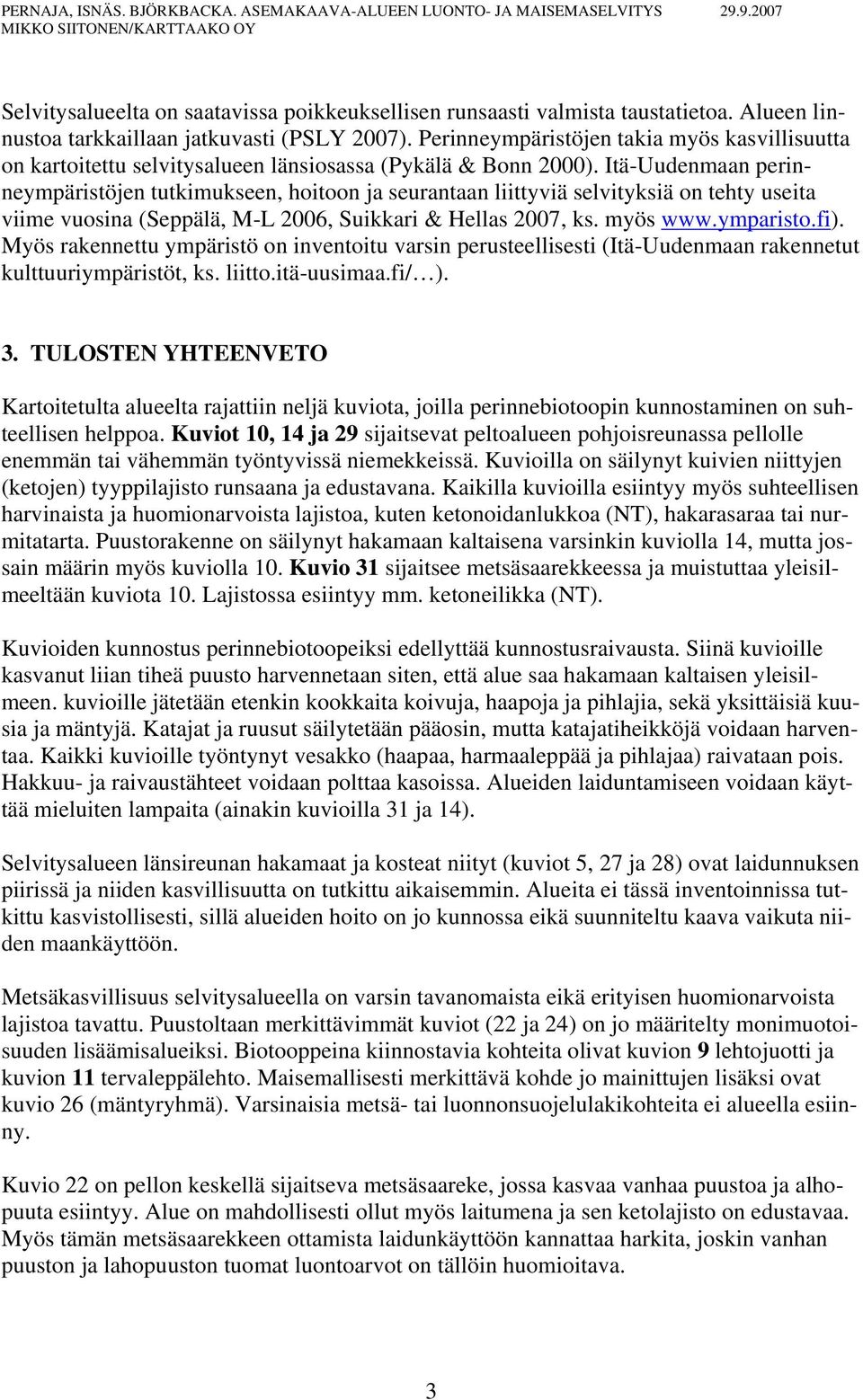 PERNAJA, ISNÄS. BJÖRKBACKA. ASEMAKAAVA-ALUEEN LUONTO- JA MAISEMASELVITYS 29.9.2007
MIKKO SIITONEN/KARTTAAKO OY

Selvitysalueelta on saatavissa poikkeuksellisen runsaasti valmista taustatietoa. Alueen linnustoa tarkkaillaan jatkuvasti (PSLY 2007). Perinneympäristöjen takia myös kasvillisuutta on kartoitettu selvitysalueen länsiosassa (Pykälä & Bonn 2000). Itä-Uudenmaan perinneympäristöjen tutkimukseen, hoitoon ja seurantaan liittyviä selvityksiä on tehty useita viime vuosina (Seppälä, M-L 2006, Suikkari & Hellas 2007, ks. myös www.ymparisto.fi). Myös rakennettu ympäristö on inventoitu varsin perusteellisesti (Itä-Uudenmaan rakennetut kulttuuriympäristöt, ks. liitto.itä-uusimaa.fi/…).

3. TULOSTEN YHTEENVETO

Kartoitetulta alueelta rajattiin neljä kuviota, joilla perinnebiotoopin kunnostaminen on suhteellisen helppoa. Kuviot 10, 14 ja 29 sijaitsevat peltoalueen pohjoisreunassa pellolle enemmän tai vähemmän työntyvissä niemekkeissä. Kuvioilla on säilynyt kuivien niittyjen (ketojen) tyyppilajisto runsaana ja edustavana. Kaikilla kuvioilla esiintyy myös suhteellisen harvinaista ja huomionarvoista lajistoa, kuten ketonoidanlukkoa (NT), hakarasaraa tai nurmitatarta. Puustorakenne on säilynyt hakamaan kaltaisena varsinkin kuviolla 14, mutta jossain määrin myös kuviolla 10. Kuvio 31 sijaitsee metsäsaarekkeessa ja muistuttaa yleisilmeeltään kuviota 10. Lajistossa esiintyy mm. ketoneilikka (NT).

Kuvioiden kunnostus perinnebiotoopeiksi edellyttää kunnostusraivausta. Siinä kuvioille kasvanut liian tiheä puusto harvennetaan siten, että alue saa hakamaan kaltaisen yleisilmeen. kuvioille jätetään etenkin kookkaita koivuja, haapoja ja pihlajia, sekä yksittäisiä kuusia ja mäntyjä. Katajat ja ruusut säilytetään pääosin, mutta katajatiheikköjä voidaan harventaa. Kaikki kuvioille työntynyt vesakko (haapaa, harmaaleppää ja pihlajaa) raivataan pois. Hakkuu- ja raivaustähteet voidaan polttaa kasoissa. Alueiden laiduntamiseen voidaan käyttää mieluiten lampaita (ainakin kuvioilla 31 ja 14).

Selvitysalueen länsireunan hakamaat ja kosteat niityt (kuviot 5, 27 ja 28) ovat laidunnuksen piirissä ja niiden kasvillisuutta on tutkittu aikaisemmin. Alueita ei tässä inventoinnissa tutkittu kasvistollisesti, sillä alueiden hoito on jo kunnossa eikä suunniteltu kaava vaikuta niiden maankäyttöön.

Metsäkasvillisuus selvitysalueella on varsin tavanomaista eikä erityisen huomionarvoista lajistoa tavattu. Puustoltaan merkittävimmät kuviot (22 ja 24) on jo määritelty monimuotoisuuden lisäämisalueiksi. Biotooppeina kiinnostavia kohteita olivat kuvion 9 lehtojuotti ja kuvion 11 tervaleppälehto. Maisemallisesti merkittävä kohde jo mainittujen lisäksi ovat kuvio 26 (mäntyryhmä). Varsinaisia metsä- tai luonnonsuojelulakikohteita ei alueella esiinny.

Kuvio 22 on pellon keskellä sijaitseva metsäsaareke, jossa kasvaa vanhaa puustoa ja alhopuuta esiintyy. Alue on mahdollisesti ollut myös laitumena ja sen ketolajisto on edustavaa. Myös tämän metsäsaarekkeen ottamista laidunkäyttöön kannattaa harkita, joskin vanhan puuston ja lahopuuston tuomat luontoarvot on tällöin huomioitava.

3